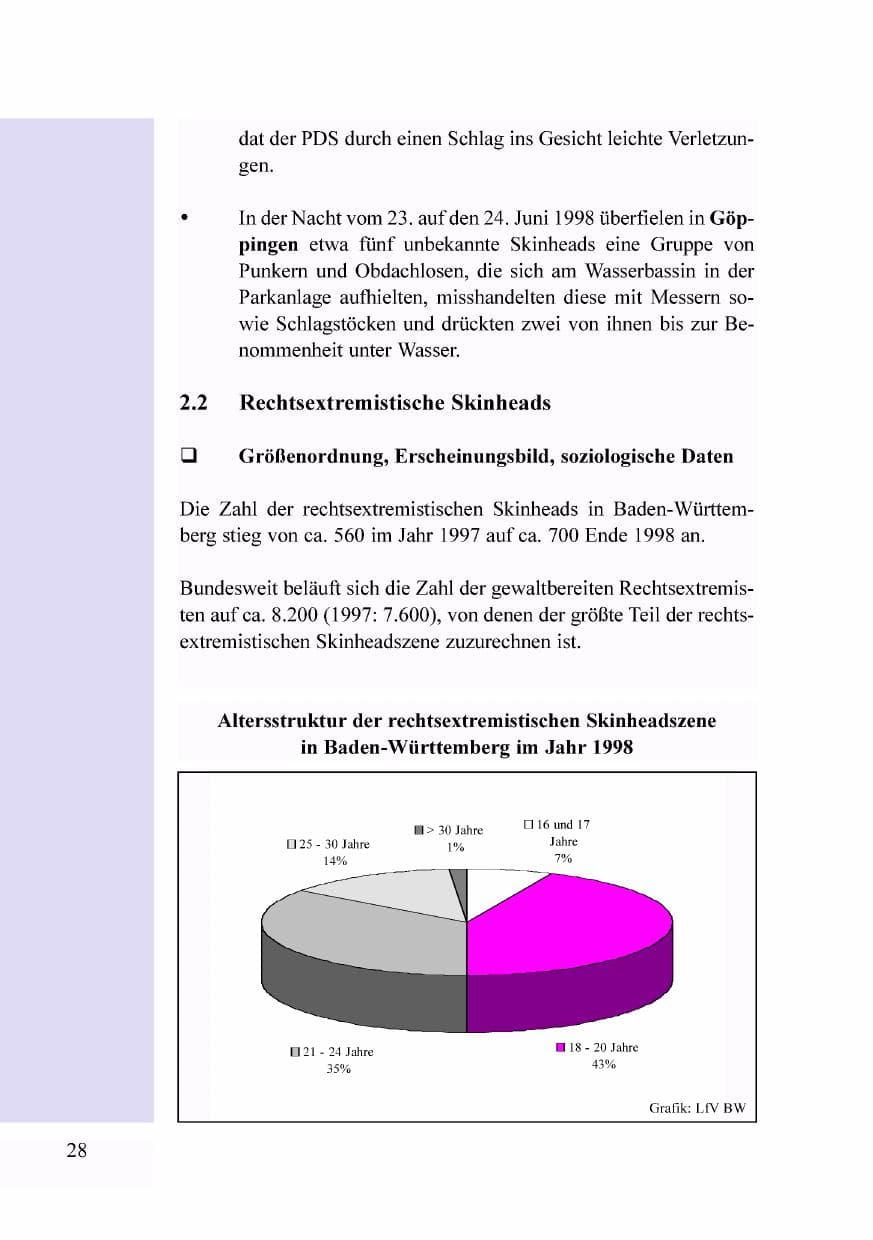 dat der PDS durch einen Schlag ins Gesicht leichte Verletzungen.

• In der Nacht vom 23. auf den 24. Juni 1998 überfielen in Göppingen etwa fünf unbekannte Skinheads eine Gruppe von Punkern und Obdachlosen, die sich am Wasserbassin in der Parkanlage aufhielten, misshandelten diese mit Messern sowie Schlagstöcken und drückten zwei von ihnen bis zur Benommenheit unter Wasser.

2.2 Rechtsextremistische Skinheads

☐ Größenordnung, Erscheinungsbild, soziologische Daten

Die Zahl der rechtsextremistischen Skinheads in Baden-Württemberg stieg von ca. 560 im Jahr 1997 auf ca. 700 Ende 1998 an.

Bundesweit beläuft sich die Zahl der gewaltbereiten Rechtsextremisten auf ca. 8.200 (1997: 7.600), von denen der größte Teil der rechtsextremistischen Skinheadszene zuzurechnen ist.

Altersstruktur der rechtsextremistischen Skinheadszene
in Baden-Württemberg im Jahr 1998

25 - 30 Jahre
14%

> 30 Jahre
1%

16 und 17
Jahre
7%

21 - 24 Jahre
35%

18 - 20 Jahre
43%

Grafik: LfV BW

28